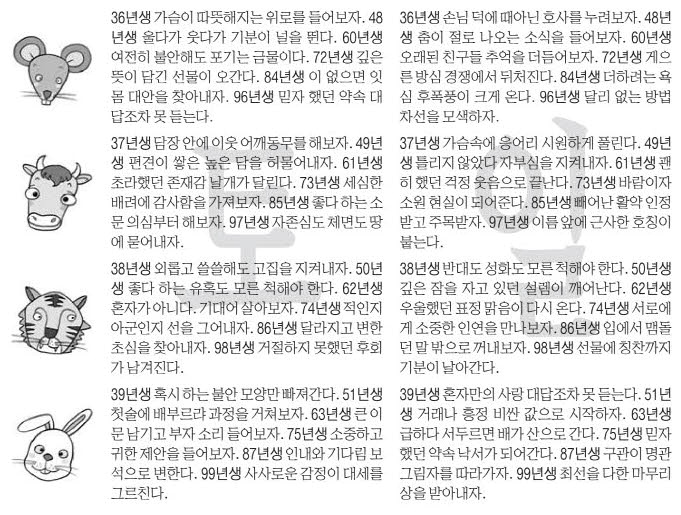 36년생 가슴이 따뜻해지는 위로를 들어보자. 48년생 울다가 웃다가 기분이 널을 뛴다. 60년생 여전히 불안해도 포기는 금물이다. 72년생 깊은 뜻이 담긴 선물이 오간다. 84년생 이 없으면 잇몸 대안을 찾아내자. 96년생 믿자 했던 약속 대답조차 못 듣는다.

37년생 담장 안에 이웃 어깨동무를 해보자. 49년생 편견이 쌓은 높은 담을 허물어내자. 61년생 초라했던 존재감 날개가 달린다. 73년생 세심한 배려에 감사함을 가져보자. 85년생 좋다 하는 소문 의심부터 해보자. 97년생 자존심도 체면도 땅에 묻어내자.

38년생 외롭고 쓸쓸해도 고집을 지켜내자. 50년생 좋다 하는 유혹도 모른 척해야 한다. 62년생 혼자가 아니다. 기대어 살아보자. 74년생 적인지 아군인지 선을 그어내자. 86년생 달라지고 변한 초심을 찾아내자. 98년생 거절하지 못했던 후회가 남겨진다.

39년생 혹시 하는 불안 모양만 빠져간다. 51년생 첫술에 배부르랴 과정을 거쳐보자. 63년생 큰 이문 남기고 부자 소리 들어보자. 75년생 소중하고 귀한 제안을 들어보자. 87년생 인내와 기다림 보석으로 변한다. 99년생 사사로운 감정이 대세를 그르친다.

36년생 손님 덕에 때아닌 호사를 누려보자. 48년생 춤이 절로 나오는 소식을 들어보자. 60년생 오래된 친구들 추억을 더듬어보자. 72년생 게으른 방심 경쟁에서 뒤처진다. 84년생 더하려는 욕심 후폭풍이 크게 온다. 96년생 달리 없는 방법 차선을 모색하자.

37년생 가슴속에 응어리 시원하게 풀린다. 49년생 틀리지 않았다 자부심을 지켜내자. 61년생 괜히 했던 걱정 웃음으로 끝난다. 73년생 바람이자 소원 현실이 되어준다. 85년생 빼어난 활약 인정받고 주목받자. 97년생 이름 앞에 근사한 호칭이 붙는다.

38년생 반대도 성화도 모른 척해야 한다. 50년생 깊은 잠을 자고 있던 설렘이 깨어난다. 62년생 우울했던 표정 맑음이 다시 온다. 74년생 서로에게 소중한 인연을 만나보자. 86년생 입에서 맴돌던 말 밖으로 꺼내보자. 98년생 선물에 칭찬까지 기분이 날아간다.

39년생 혼자만의 사랑 대답조차 못 듣는다. 51년생 거래나 흥정 비싼 값으로 시작하자. 63년생 급하다 서두르면 배가 산으로 간다. 75년생 믿자 했던 약속 낙서가 되어간다. 87년생 구관이 명관 그림자를 따라가자. 99년생 최선을 다한 마무리 상을 받아내자.